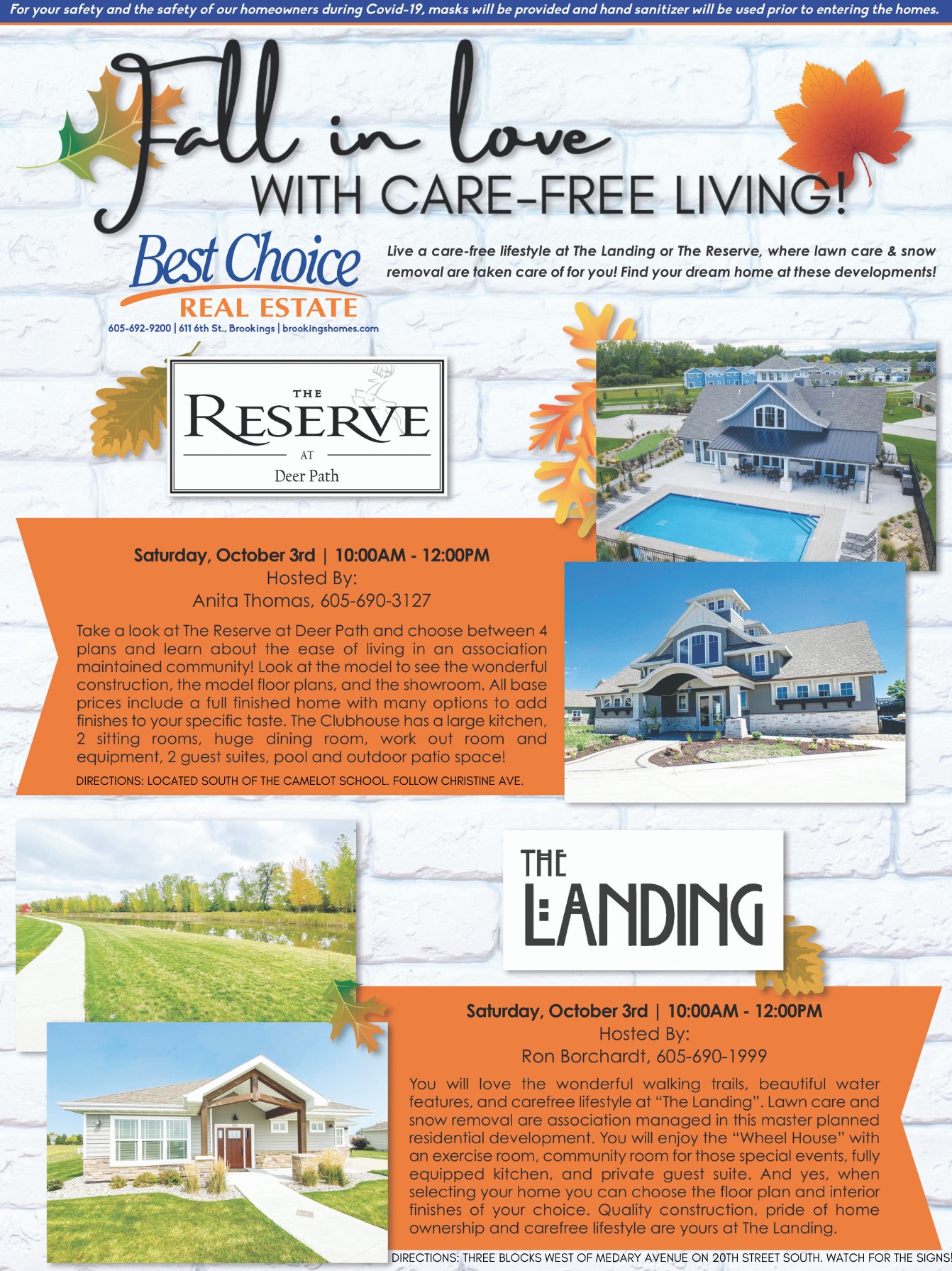 For your safety and the safety of our homeowners during Covid-19, masks will be provided and hand sanitizer will be used prior to entering the homes.

Fall in love
WITH CARE-FREE LIVING!

Best Choice
REAL ESTATE
605-692-9200 | 611 6th St., Brookings | brookingshomes.com

Live a care-free lifestyle at The Landing or The Reserve, where lawn care & snow removal are taken care of for you! Find your dream home at these developments!

THE
RESERVE
AT
Deer Path

Saturday, October 3rd | 10:00AM - 12:00PM
Hosted By:
Anita Thomas, 605-690-3127

Take a look at The Reserve at Deer Path and choose between 4 plans and learn about the ease of living in an association maintained community! Look at the model to see the wonderful construction, the model floor plans, and the showroom. All base prices include a full finished home with many options to add finishes to your specific taste. The Clubhouse has a large kitchen, 2 sitting rooms, huge dining room, work out room and equipment, 2 guest suites, pool and outdoor patio space!

DIRECTIONS: LOCATED SOUTH OF THE CAMELOT SCHOOL. FOLLOW CHRISTINE AVE.

THE
LANDING

Saturday, October 3rd | 10:00AM - 12:00PM
Hosted By:
Ron Borchardt, 605-690-1999

You will love the wonderful walking trails, beautiful water features, and carefree lifestyle at "The Landing". Lawn care and snow removal are association managed in this master planned residential development. You will enjoy the "Wheel House" with an exercise room, community room for those special events, fully equipped kitchen, and private guest suite. And yes, when selecting your home you can choose the floor plan and interior finishes of your choice. Quality construction, pride of home ownership and carefree lifestyle are yours at The Landing.

DIRECTIONS: THREE BLOCKS WEST OF MEDARY AVENUE ON 20TH STREET SOUTH. WATCH FOR THE SIGNS!